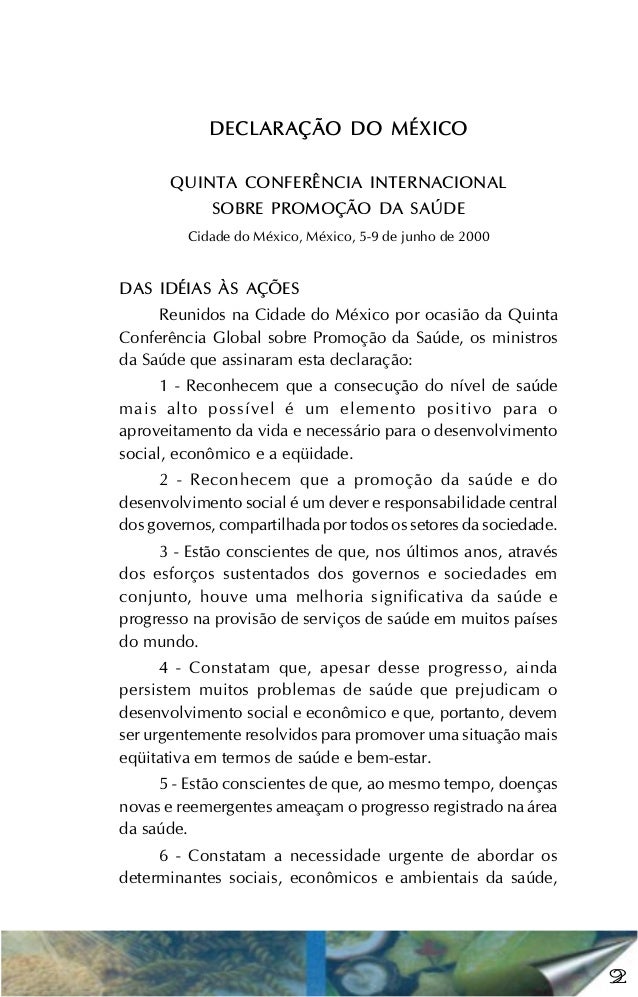 DECLARAÇÃO DO MÉXICO

QUINTA CONFERÊNCIA INTERNACIONAL SOBRE PROMOÇÃO DA SAÚDE

Cidade do México, México, 5-9 de junho de 2000

DAS IDÉIAS ÀS AÇÕES

Reunidos na Cidade do México por ocasião da Quinta Conferência Global sobre Promoção da Saúde, os ministros da Saúde que assinaram esta declaração:

1 - Reconhecem que a consecução do nível de saúde mais alto possível é um elemento positivo para o aproveitamento da vida e necessário para o desenvolvimento social, econômico e a eqüidade.

2 - Reconhecem que a promoção da saúde e do desenvolvimento social é um dever e responsabilidade central dos governos, compartilhada por todos os setores da sociedade.

3 - Estão conscientes de que, nos últimos anos, através dos esforços sustentados dos governos e sociedades em conjunto, houve uma melhoria significativa da saúde e progresso na provisão de serviços de saúde em muitos países do mundo.

4 - Constatam que, apesar desse progresso, ainda persistem muitos problemas de saúde que prejudicam o desenvolvimento social e econômico e que, portanto, devem ser urgentemente resolvidos para promover uma situação mais eqüitativa em termos de saúde e bem-estar.

5 - Estão conscientes de que, ao mesmo tempo, doenças novas e reemergentes ameaçam o progresso registrado na área da saúde.

6 - Constatam a necessidade urgente de abordar os determinantes sociais, econômicos e ambientais da saúde,

2